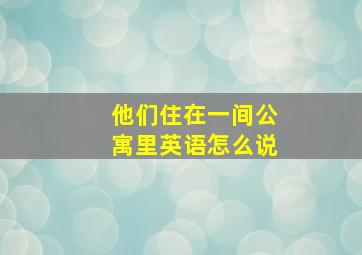 他们住在一间公寓里英语怎么说